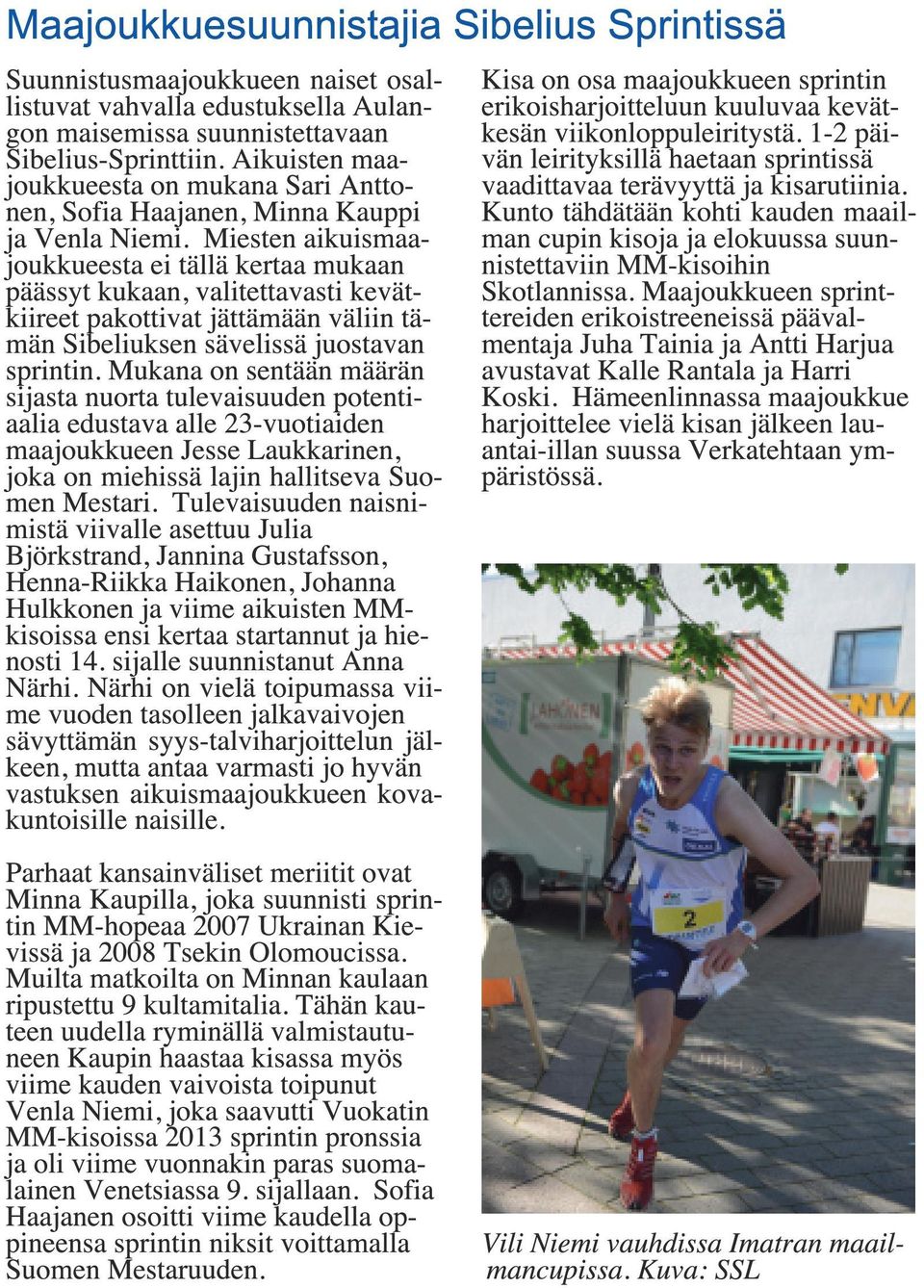 Maajoukkuesuunnistajia Sibelius Sprintissä

Suunnistusmaajoukkueen naiset osallistuvat vahvalla edustuksella Aulangon maisemissa suunnistettavaan Sibelius-Sprinttiin. Aikuisten maajoukkueesta on mukana Sari Anttonen, Sofia Haajanen, Minna Kauppi ja Venla Niemi. Miesten aikuismaajoukkueesta ei tällä kertaa mukaan päässyt kukaan, valitettavasti kevätkiireet pakottivat jättämään väliin tämän Sibeliuksen sävelissä juostavan sprintin. Mukana on sentään määrän sijasta nuorta tulevaisuuden potentiaalia edustava alle 23-vuotiaiden maajoukkueen Jesse Laukkarinen, joka on miehissä lajin hallitseva Suomen Mestari. Tulevaisuuden naisnimistä viivalle asettuu Julia Björkstrand, Jannina Gustafsson, Henna-Riikka Haikonen, Johanna Hulkkonen ja viime aikuisten MM-kisoissa ensi kertaa startannut ja hienosti 14. sijalle suunnistanut Anna Närhi. Närhi on vielä toipumassa viime vuoden tasolleen jalkavaivojen sävyttämän syys-talviharjoittelun jälkeen, mutta antaa varmasti jo hyvän vastuksen aikuismaajoukkueen kovakuntoisille naisille.

Parhaat kansainväliset meriitit ovat Minna Kaupilla, joka suunnisti sprintin MM-hopeaa 2007 Ukrainan Kievissä ja 2008 Tsekin Olomoucissa. Muilta matkoilta on Minnan kaulaan ripustettu 9 kultamitalia. Tähän kauteen uudella ryminällä valmistautuneen Kaupin haastaa kisassa myös viime kauden vaivoista toipunut Venla Niemi, joka saavutti Vuokatin MM-kisoissa 2013 sprintin pronssia ja oli viime vuonnakin paras suomalainen Venetsiassa 9. sijallaan. Sofia Haajanen osoitti viime kaudella oppineensa sprintin niksit voittamalla Suomen Mestaruuden.

Kisa on osa maajoukkueen sprintin erikoisharjoitteluun kuuluvaa kevätkesän viikonloppuleiritystä. 1-2 päivän leirityksillä haetaan sprintissä vaadittavaa terävyyttä ja kisarutiinia. Kunto tähdätään kohti kauden maailman cupin kisoja ja elokuussa suunnistettaviin MM-kisoihin Skotlannissa. Maajoukkueen sprinttereiden erikoistreeneissä päävalmentaja Juha Tainia ja Antti Harjua avustavat Kalle Rantala ja Harri Koski. Hämeenlinnassa maajoukkue harjoittelee vielä kisan jälkeen lauantai-illan suussa Verkatehtaan ympäristössä.

LAHONEN

2

Vili Niemi vauhdissa Imatran maailmancupissa. Kuva: SSL